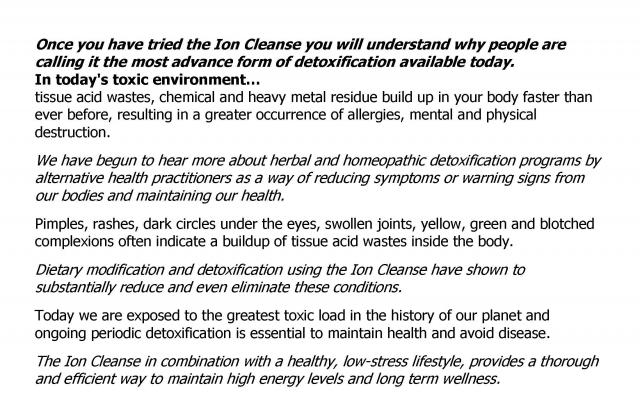 Once you have tried the Ion Cleanse you will understand why people are calling it the most advance form of detoxification available today.
In today's toxic environment...
tissue acid wastes, chemical and heavy metal residue build up in your body faster than ever before, resulting in a greater occurrence of allergies, mental and physical destruction.

We have begun to hear more about herbal and homeopathic detoxification programs by alternative health practitioners as a way of reducing symptoms or warning signs from our bodies and maintaining our health.

Pimples, rashes, dark circles under the eyes, swollen joints, yellow, green and blotched complexions often indicate a buildup of tissue acid wastes inside the body.

Dietary modification and detoxification using the Ion Cleanse have shown to substantially reduce and even eliminate these conditions.

Today we are exposed to the greatest toxic load in the history of our planet and ongoing periodic detoxification is essential to maintain health and avoid disease.

The Ion Cleanse in combination with a healthy, low-stress lifestyle, provides a thorough and efficient way to maintain high energy levels and long term wellness.